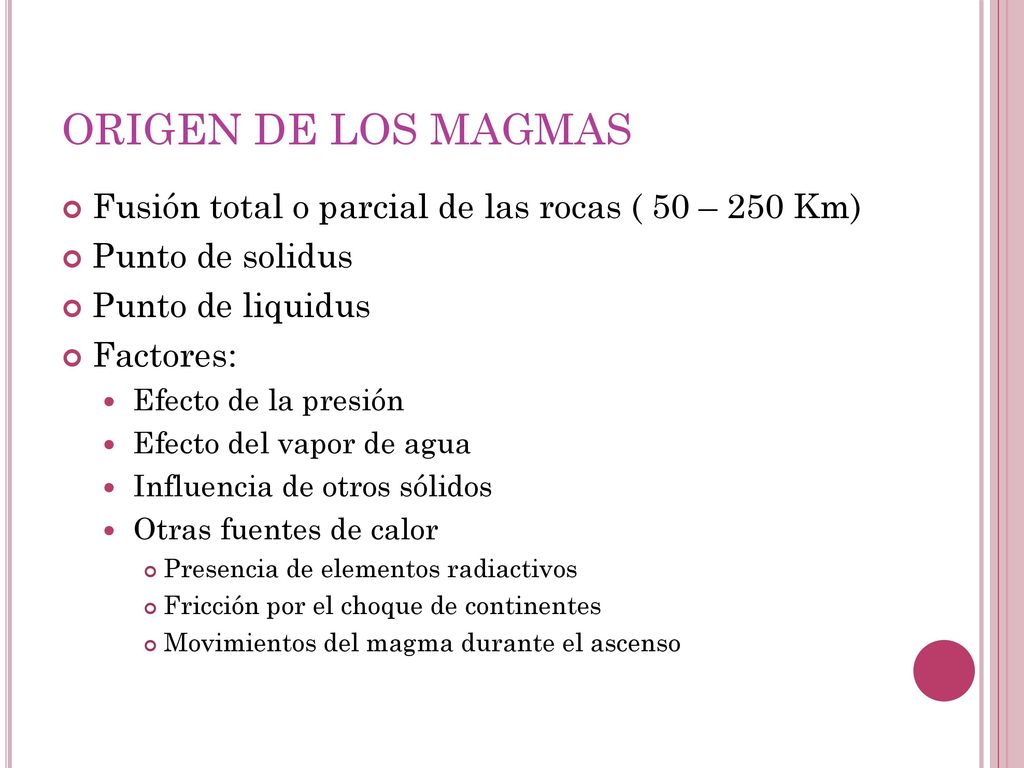 ORIGEN DE LOS MAGMAS

Fusión total o parcial de las rocas ( 50 – 250 Km)

Punto de solidus

Punto de liquidus

Factores:

Efecto de la presión

Efecto del vapor de agua

Influencia de otros sólidos

Otras fuentes de calor

Presencia de elementos radiactivos

Fricción por el choque de continentes

Movimientos del magma durante el ascenso